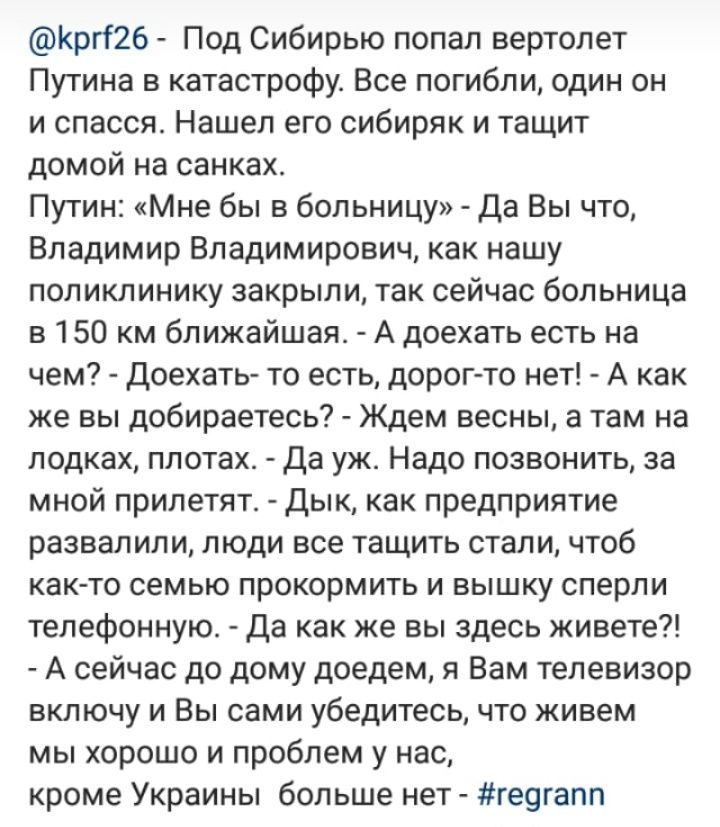 @kprf26 - Под Сибирью попал вертолет Путина в катастрофу. Все погибли, один он и спасся. Нашел его сибиряк и тащит домой на санках.
Путин: «Мне бы в больницу» - Да Вы что, Владимир Владимирович, как нашу поликлинику закрыли, так сейчас больница в 150 км ближайшая. - А доехать есть на чем? - Доехать- то есть, дорог-то нет! - А как же вы добираетесь? - Ждем весны, а там на лодках, плотах. - Да уж. Надо позвонить, за мной прилетят. - Дык, как предприятие развалили, люди все тащить стали, чтоб как-то семью прокормить и вышку сперли телефонную. - Да как же вы здесь живете?! - А сейчас до дому доедем, я Вам телевизор включу и Вы сами убедитесь, что живем мы хорошо и проблем у нас, кроме Украины больше нет - #regrann